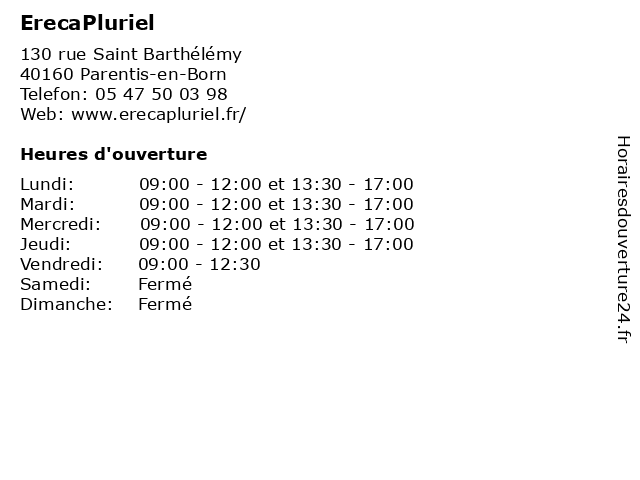 ErecaPluriel

130 rue Saint Barthélémy
40160 Parentis-en-Born
Telefon: 05 47 50 03 98
Web: www.erecapluriel.fr/

Heures d'ouverture

Lundi: 09:00 - 12:00 et 13:30 - 17:00
Mardi: 09:00 - 12:00 et 13:30 - 17:00
Mercredi: 09:00 - 12:00 et 13:30 - 17:00
Jeudi: 09:00 - 12:00 et 13:30 - 17:00
Vendredi: 09:00 - 12:30
Samedi: Fermé
Dimanche: Fermé

Horairesdouverture24.fr